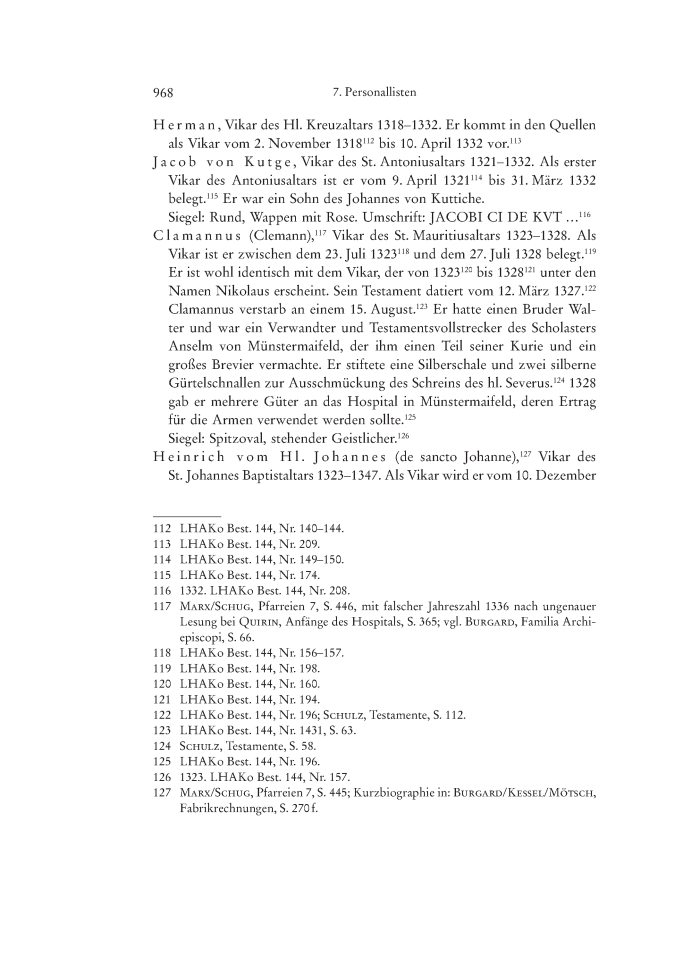 968 7. Personallisten

Herman, Vikar des Hl. Kreuzaltars 1318–1332. Er kommt in den Quellen als Vikar vom 2. November 1318$^{112}$ bis 10. April 1332 vor.$^{113}$

Jacob von Kutge, Vikar des St. Antoniusaltars 1321–1332. Als erster Vikar des Antoniusaltars ist er vom 9. April 1321$^{114}$ bis 31. März 1332 belegt.$^{115}$ Er war ein Sohn des Johannes von Kuttiche.
Siegel: Rund, Wappen mit Rose. Umschrift: JACOBI CI DE KVT ...$^{116}$

Clamannus (Clemann),$^{117}$ Vikar des St. Mauritiusaltars 1323–1328. Als Vikar ist er zwischen dem 23. Juli 1323$^{118}$ und dem 27. Juli 1328 belegt.$^{119}$ Er ist wohl identisch mit dem Vikar, der von 1323$^{120}$ bis 1328$^{121}$ unter den Namen Nikolaus erscheint. Sein Testament datiert vom 12. März 1327.$^{122}$ Clamannus verstarb an einem 15. August.$^{123}$ Er hatte einen Bruder Walter und war ein Verwandter und Testamentsvollstrecker des Scholasters Anselm von Münstermaifeld, der ihm einen Teil seiner Kurie und ein großes Brevier vermachte. Er stiftete eine Silberschale und zwei silberne Gürtelschnallen zur Ausschmückung des Schreins des hl. Severus.$^{124}$ 1328 gab er mehrere Güter an das Hospital in Münstermaifeld, deren Ertrag für die Armen verwendet werden sollte.$^{125}$
Siegel: Spitzoval, stehender Geistlicher.$^{126}$

Heinrich vom Hl. Johannes (de sancto Johanne),$^{127}$ Vikar des St. Johannes Baptistaltars 1323–1347. Als Vikar wird er vom 10. Dezember

112 LHAKo Best. 144, Nr. 140–144.
113 LHAKo Best. 144, Nr. 209.
114 LHAKo Best. 144, Nr. 149–150.
115 LHAKo Best. 144, Nr. 174.
116 1332. LHAKo Best. 144, Nr. 208.
117 Marx/Schug, Pfarreien 7, S. 446, mit falscher Jahreszahl 1336 nach ungenauer Lesung bei Quirin, Anfänge des Hospitals, S. 365; vgl. Burgard, Familia Archiepiscopi, S. 66.
118 LHAKo Best. 144, Nr. 156–157.
119 LHAKo Best. 144, Nr. 198.
120 LHAKo Best. 144, Nr. 160.
121 LHAKo Best. 144, Nr. 194.
122 LHAKo Best. 144, Nr. 196; Schulz, Testamente, S. 112.
123 LHAKo Best. 144, Nr. 1431, S. 63.
124 Schulz, Testamente, S. 58.
125 LHAKo Best. 144, Nr. 196.
126 1323. LHAKo Best. 144, Nr. 157.
127 Marx/Schug, Pfarreien 7, S. 445; Kurzbiographie in: Burgard/Kessel/Mötsch, Fabrikrechnungen, S. 270 f.